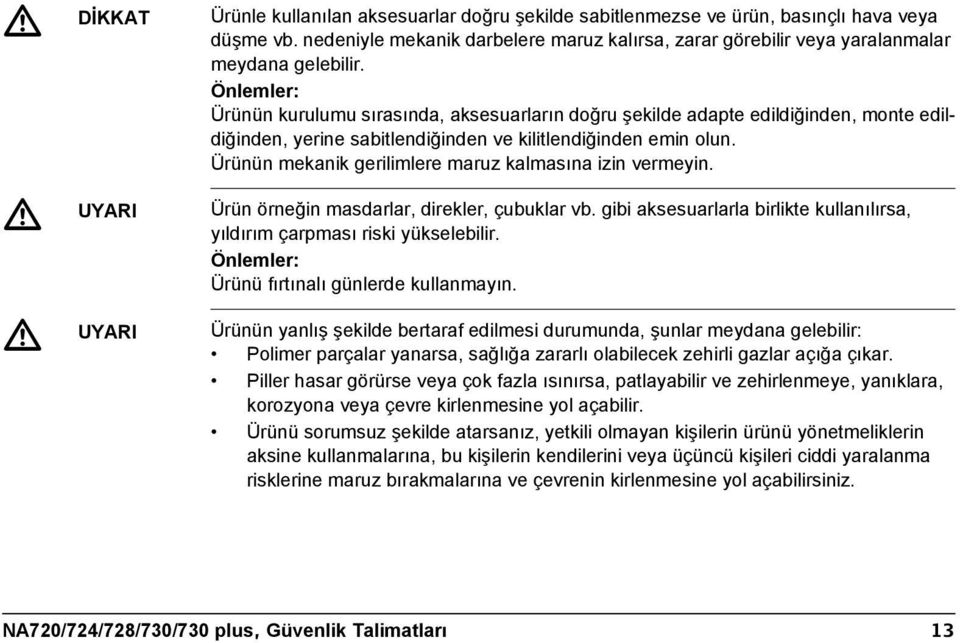 DİKKAT

Ürünle kullanılan aksesuarlar doğru şekilde sabitlenmezse ve ürün, basınçlı hava veya düşme vb. nedeniyle mekanik darbelere maruz kalırsa, zarar görebilir veya yaralanmalar meydana gelebilir.
Önlemler:
Ürünün kurulumu sırasında, aksesuarların doğru şekilde adapte edildiğinden, monte edildiğinden, yerine sabitlendiğinden ve kilitlendiğinden emin olun.
Ürünün mekanik gerilimlere maruz kalmasına izin vermeyin.

UYARI

Ürün örneğin masdarlar, direkler, çubuklar vb. gibi aksesuarlarla birlikte kullanılırsa, yıldırım çarpması riski yükselebilir.
Önlemler:
Ürünü fırtınalı günlerde kullanmayın.

UYARI

Ürünün yanlış şekilde bertaraf edilmesi durumunda, şunlar meydana gelebilir:
• Polimer parçalar yanarsa, sağlığa zararlı olabilecek zehirli gazlar açığa çıkar.
• Piller hasar görürse veya çok fazla ısınırsa, patlayabilir ve zehirlenmeye, yanıklara, korozyona veya çevre kirlenmesine yol açabilir.
• Ürünü sorumsuz şekilde atarsanız, yetkili olmayan kişilerin ürünü yönetmeliklerin aksine kullanmalarına, bu kişilerin kendilerini veya üçüncü kişileri ciddi yaralanma risklerine maruz bırakmalarına ve çevrenin kirlenmesine yol açabilirsiniz.

NA720/724/728/730/730 plus, Güvenlik Talimatları 13